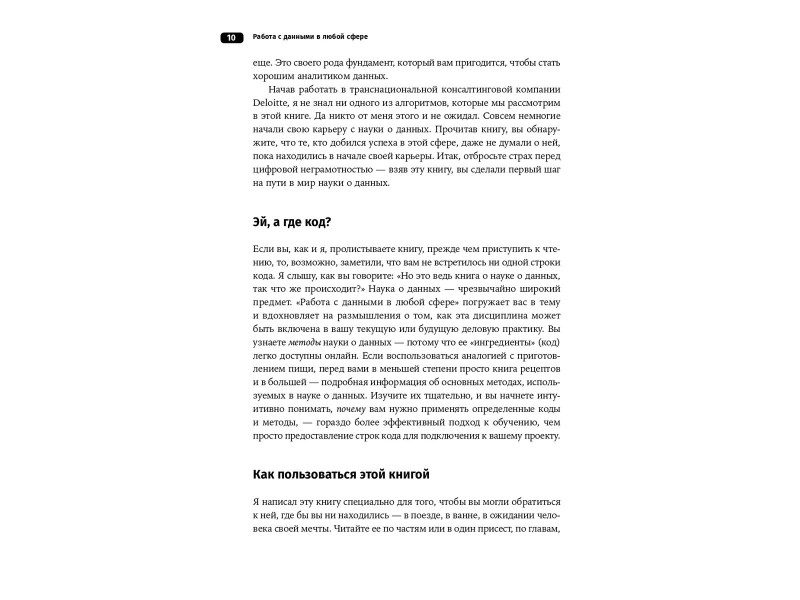 10 Работа с данными в любой сфере

еще. Это своего рода фундамент, который вам пригодится, чтобы стать хорошим аналитиком данных.

Начав работать в транснациональной консалтинговой компании Deloitte, я не знал ни одного из алгоритмов, которые мы рассмотрим в этой книге. Да никто от меня этого и не ожидал. Совсем немногие начали свою карьеру с науки о данных. Прочитав книгу, вы обнаружите, что те, кто добился успеха в этой сфере, даже не думали о ней, пока находились в начале своей карьеры. Итак, отбросьте страх перед цифровой неграмотностью — взяв эту книгу, вы сделали первый шаг на пути в мир науки о данных.

Эй, а где код?

Если вы, как и я, пролистываете книгу, прежде чем приступить к чтению, то, возможно, заметили, что вам не встретилось ни одной строки кода. Я слышу, как вы говорите: «Но это ведь книга о науке о данных, так что же происходит?» Наука о данных — чрезвычайно широкий предмет. «Работа с данными в любой сфере» погружает вас в тему и вдохновляет на размышления о том, как эта дисциплина может быть включена в вашу текущую или будущую деловую практику. Вы узнаете методы науки о данных — потому что ее «ингредиенты» (код) легко доступны онлайн. Если воспользоваться аналогией с приготовлением пищи, перед вами в меньшей степени просто книга рецептов и в большей — подробная информация об основных методах, используемых в науке о данных. Изучите их тщательно, и вы начнете интуитивно понимать, почему вам нужно применять определенные коды и методы, — гораздо более эффективный подход к обучению, чем просто предоставление строк кода для подключения к вашему проекту.

Как пользоваться этой книгой

Я написал эту книгу специально для того, чтобы вы могли обратиться к ней, где бы вы ни находились — в поезде, в ванне, в ожидании человека своей мечты. Читайте ее по частям или в один присест, по главам,